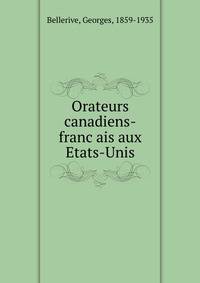 Bellerive, Georges, 1859-1935

Orateurs canadiens-franc ais aux Etats-Unis